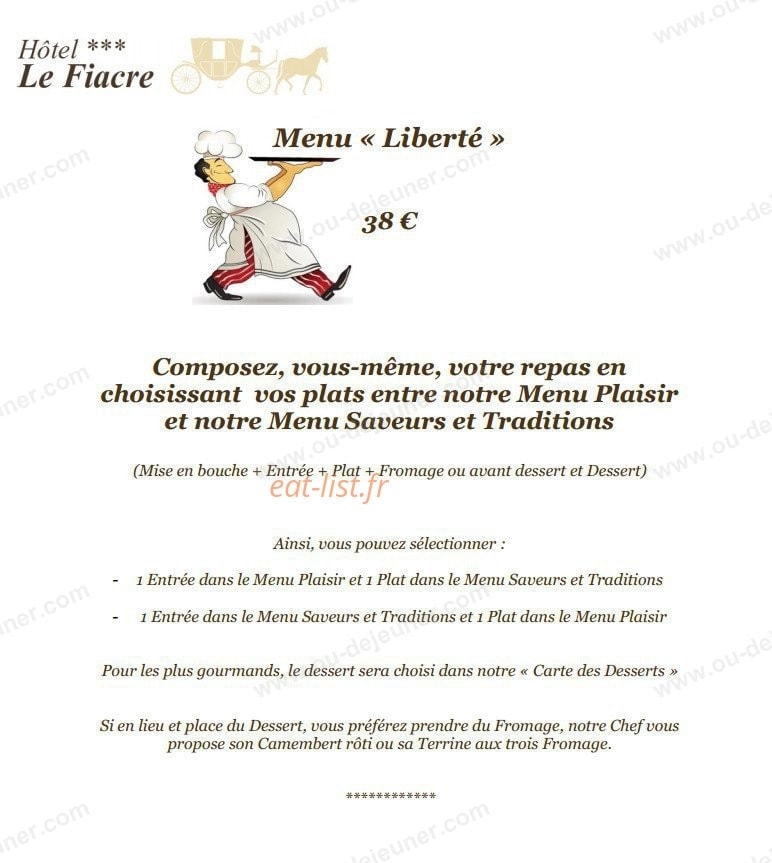 Hôtel ***
Le Fiacre

Menu « Liberté »

38 €

Composez, vous-même, votre repas en choisissant vos plats entre notre Menu Plaisir et notre Menu Saveurs et Traditions

(Mise en bouche + Entrée + Plat + Fromage ou avant dessert et Dessert)

eat-list.fr

Ainsi, vous pouvez sélectionner :

- 1 Entrée dans le Menu Plaisir et 1 Plat dans le Menu Saveurs et Traditions

- 1 Entrée dans le Menu Saveurs et Traditions et 1 Plat dans le Menu Plaisir

Pour les plus gourmands, le dessert sera choisi dans notre « Carte des Desserts »

Si en lieu et place du Dessert, vous préférez prendre du Fromage, notre Chef vous propose son Camembert rôti ou sa Terrine aux trois Fromage.

************

www.ou-dejeuner.com